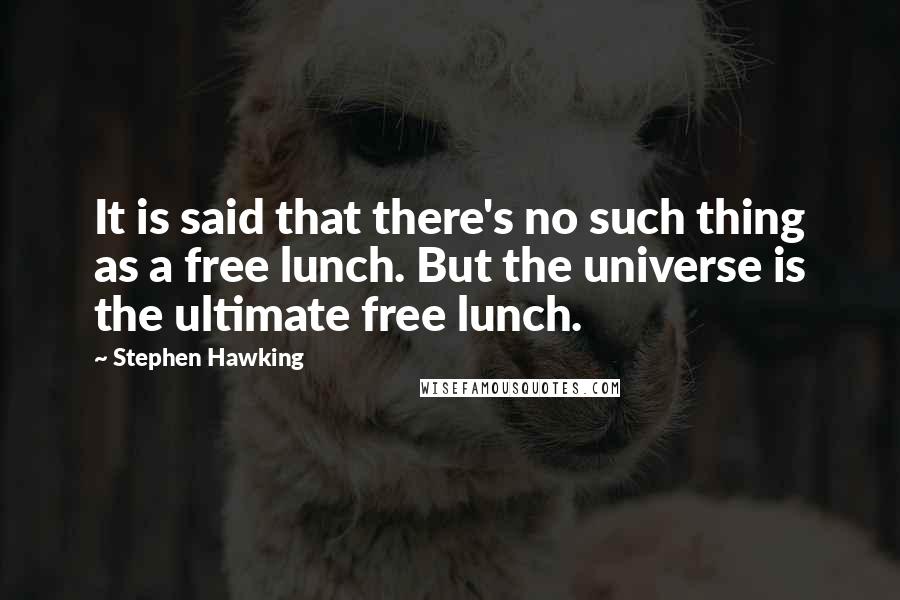 It is said that there's no such thing as a free lunch. But the universe is the ultimate free lunch.

~ Stephen Hawking

WISEFAMOUSQUOTES.COM